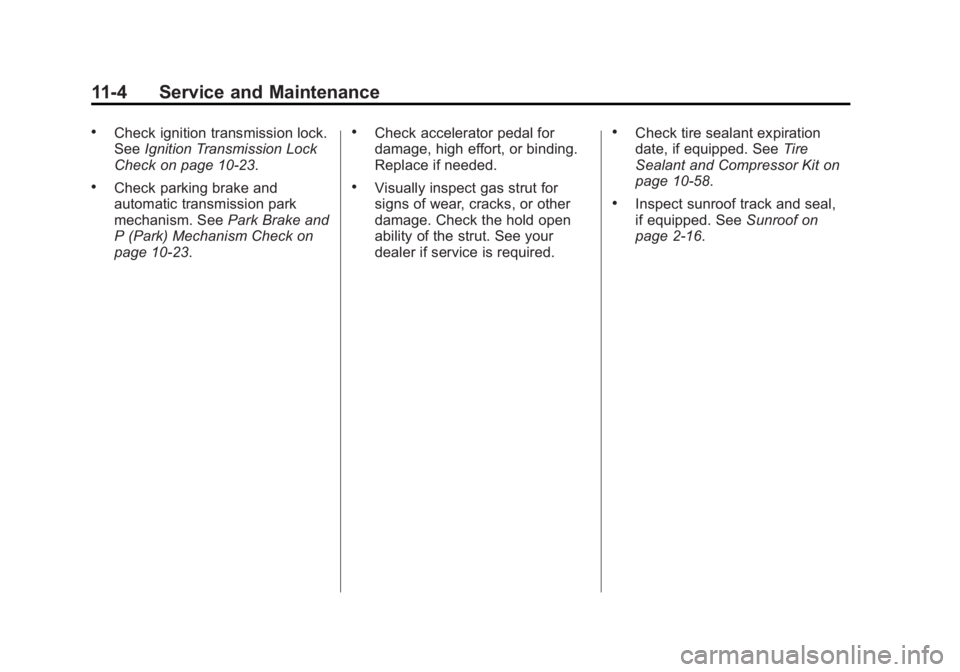 11-4 Service and Maintenance

• Check ignition transmission lock. See Ignition Transmission Lock Check on page 10-23.

• Check parking brake and automatic transmission park mechanism. See Park Brake and P (Park) Mechanism Check on page 10-23.

• Check accelerator pedal for damage, high effort, or binding. Replace if needed.

• Visually inspect gas strut for signs of wear, cracks, or other damage. Check the hold open ability of the strut. See your dealer if service is required.

• Check tire sealant expiration date, if equipped. See Tire Sealant and Compressor Kit on page 10-58.

• Inspect sunroof track and seal, if equipped. See Sunroof on page 2-16.

carmanualsonline.info